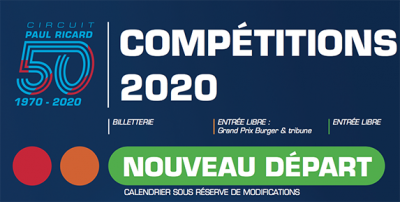 CIRCUIT
PAUL RICARD
50
1970 - 2020

COMPÉTITIONS
2020

BILLETTERIE

ENTRÉE LIBRE :
Grand Prix Burger & tribune

ENTRÉE LIBRE

NOUVEAU DÉPART

CALENDRIER SOUS RÉSERVE DE MODIFICATIONS